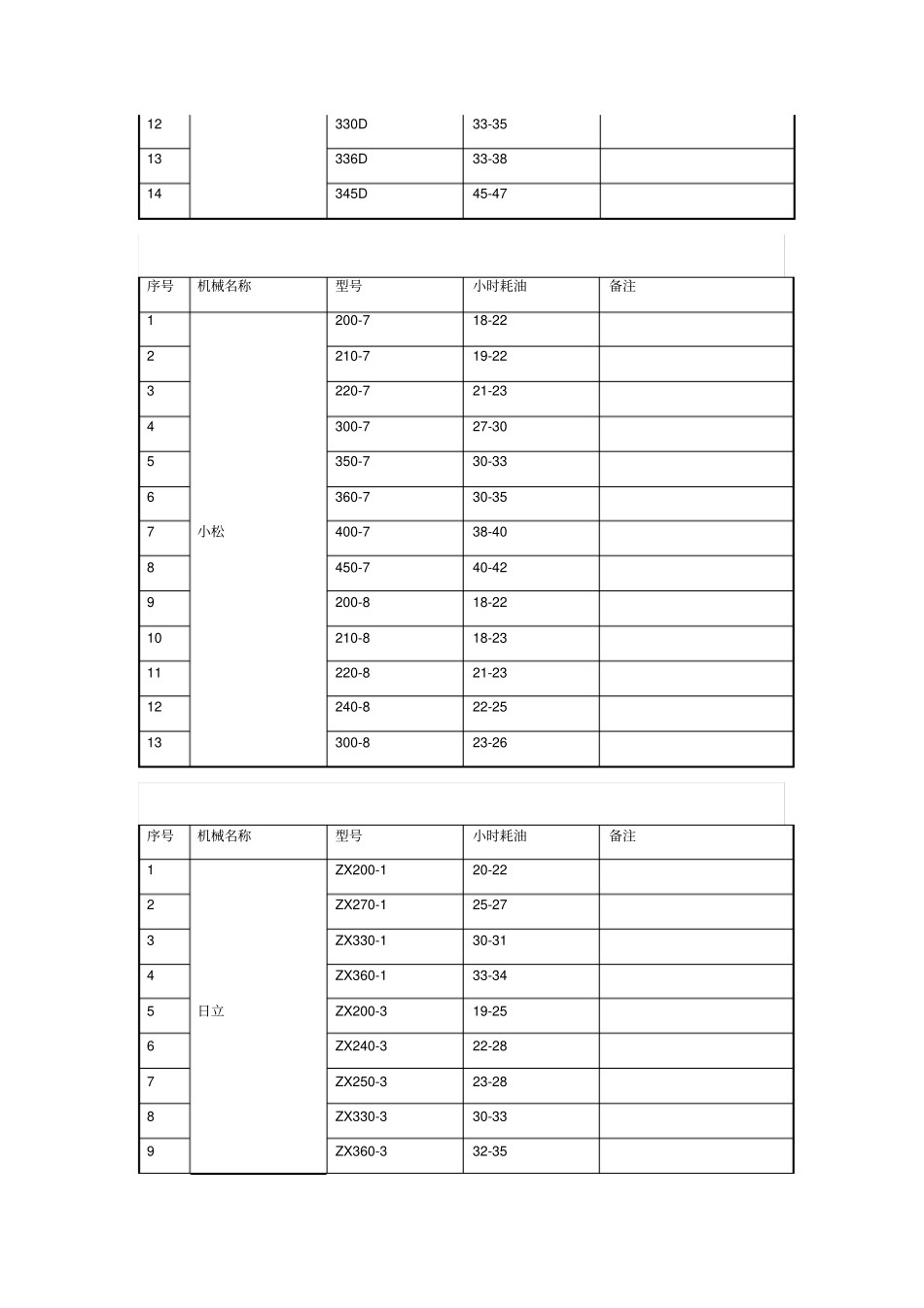 | | | | | |
|---|---|---|---|---|
| 12 | | 330D | 33-35 | |
| 13 | | 336D | 33-38 | |
| 14 | | 345D | 45-47 | |

| 序号 | 机械名称 | 型号 | 小时耗油 | 备注 |
|---|---|---|---|---|
| 1 | 小松 | 200-7 | 18-22 | |
| 2 | | 210-7 | 19-22 | |
| 3 | | 220-7 | 21-23 | |
| 4 | | 300-7 | 27-30 | |
| 5 | | 350-7 | 30-33 | |
| 6 | | 360-7 | 30-35 | |
| 7 | | 400-7 | 38-40 | |
| 8 | | 450-7 | 40-42 | |
| 9 | | 200-8 | 18-22 | |
| 10 | | 210-8 | 18-23 | |
| 11 | | 220-8 | 21-23 | |
| 12 | | 240-8 | 22-25 | |
| 13 | | 300-8 | 23-26 | |

| 序号 | 机械名称 | 型号 | 小时耗油 | 备注 |
|---|---|---|---|---|
| 1 | 日立 | ZX200-1 | 20-22 | |
| 2 | | ZX270-1 | 25-27 | |
| 3 | | ZX330-1 | 30-31 | |
| 4 | | ZX360-1 | 33-34 | |
| 5 | | ZX200-3 | 19-25 | |
| 6 | | ZX240-3 | 22-28 | |
| 7 | | ZX250-3 | 23-28 | |
| 8 | | ZX330-3 | 30-33 | |
| 9 | | ZX360-3 | 32-35 | |